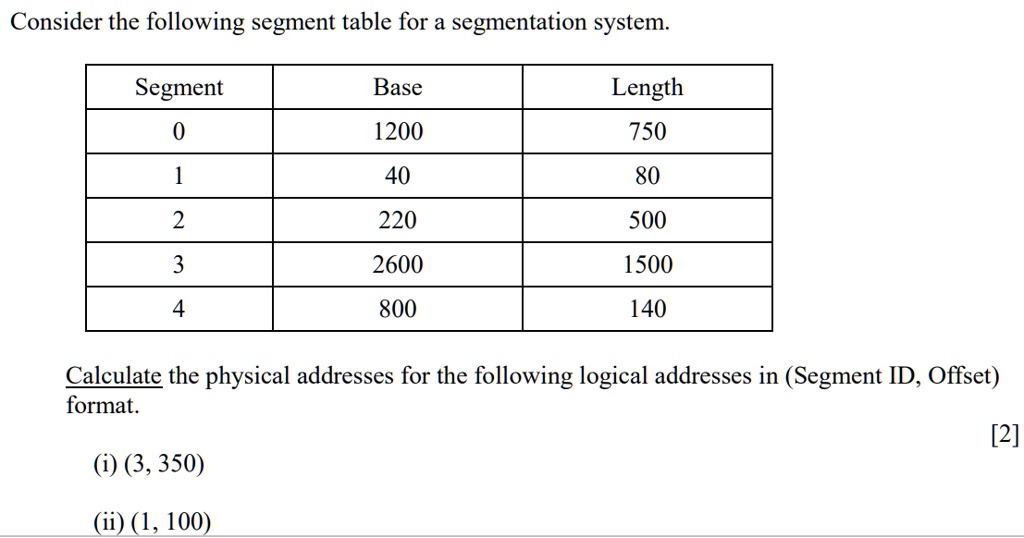 Consider the following segment table for a segmentation system.

| Segment | Base | Length |
|---|---|---|
| 0 | 1200 | 750 |
| 1 | 40 | 80 |
| 2 | 220 | 500 |
| 3 | 2600 | 1500 |
| 4 | 800 | 140 |

Calculate the physical addresses for the following logical addresses in (Segment ID, Offset) format.

[2]

(i) (3, 350)

(ii) (1, 100)